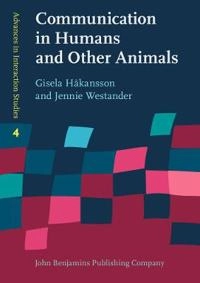 Advances in Interaction Studies

4

Communication in Humans and Other Animals

Gisela Håkansson and Jennie Westander

John Benjamins Publishing Company